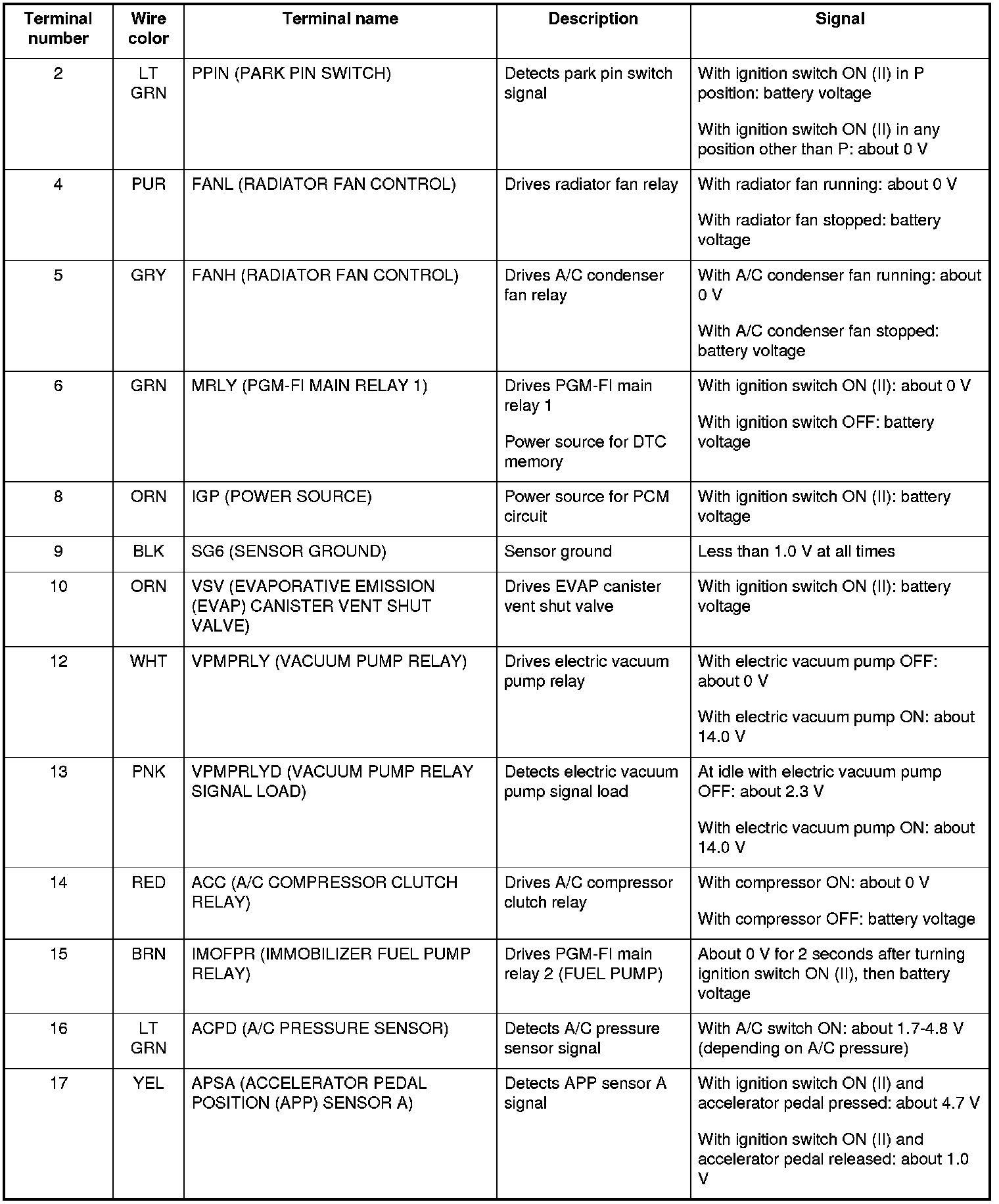 | Terminal number | Wire color | Terminal name | Description | Signal |
|---|---|---|---|---|
| 2 | LT GRN | PPIN (PARK PIN SWITCH) | Detects park pin switch signal | With ignition switch ON (II) in P position: battery voltage<br><br>With ignition switch ON (II) in any position other than P: about 0 V |
| 4 | PUR | FANL (RADIATOR FAN CONTROL) | Drives radiator fan relay | With radiator fan running: about 0 V<br><br>With radiator fan stopped: battery voltage |
| 5 | GRY | FANH (RADIATOR FAN CONTROL) | Drives A/C condenser fan relay | With A/C condenser fan running: about 0 V<br><br>With A/C condenser fan stopped: battery voltage |
| 6 | GRN | MRLY (PGM-FI MAIN RELAY 1) | Drives PGM-FI main relay 1<br><br>Power source for DTC memory | With ignition switch ON (II): about 0 V<br><br>With ignition switch OFF: battery voltage |
| 8 | ORN | IGP (POWER SOURCE) | Power source for PCM circuit | With ignition switch ON (II): battery voltage |
| 9 | BLK | SG6 (SENSOR GROUND) | Sensor ground | Less than 1.0 V at all times |
| 10 | ORN | VSV (EVAPORATIVE EMISSION (EVAP) CANISTER VENT SHUT VALVE) | Drives EVAP canister vent shut valve | With ignition switch ON (II): battery voltage |
| 12 | WHT | VPMPRLY (VACUUM PUMP RELAY) | Drives electric vacuum pump relay | With electric vacuum pump OFF: about 0 V<br><br>With electric vacuum pump ON: about 14.0 V |
| 13 | PNK | VPMPRLYD (VACUUM PUMP RELAY SIGNAL LOAD) | Detects electric vacuum pump signal load | At idle with electric vacuum pump OFF: about 2.3 V<br><br>With electric vacuum pump ON: about 14.0 V |
| 14 | RED | ACC (A/C COMPRESSOR CLUTCH RELAY) | Drives A/C compressor clutch relay | With compressor ON: about 0 V<br><br>With compressor OFF: battery voltage |
| 15 | BRN | IMOFPR (IMMOBILIZER FUEL PUMP RELAY) | Drives PGM-FI main relay 2 (FUEL PUMP) | About 0 V for 2 seconds after turning ignition switch ON (II), then battery voltage |
| 16 | LT GRN | ACPD (A/C PRESSURE SENSOR) | Detects A/C pressure sensor signal | With A/C switch ON: about 1.7-4.8 V (depending on A/C pressure) |
| 17 | YEL | APSA (ACCELERATOR PEDAL POSITION (APP) SENSOR A) | Detects APP sensor A signal | With ignition switch ON (II) and accelerator pedal pressed: about 4.7 V<br><br>With ignition switch ON (II) and accelerator pedal released: about 1.0 V |